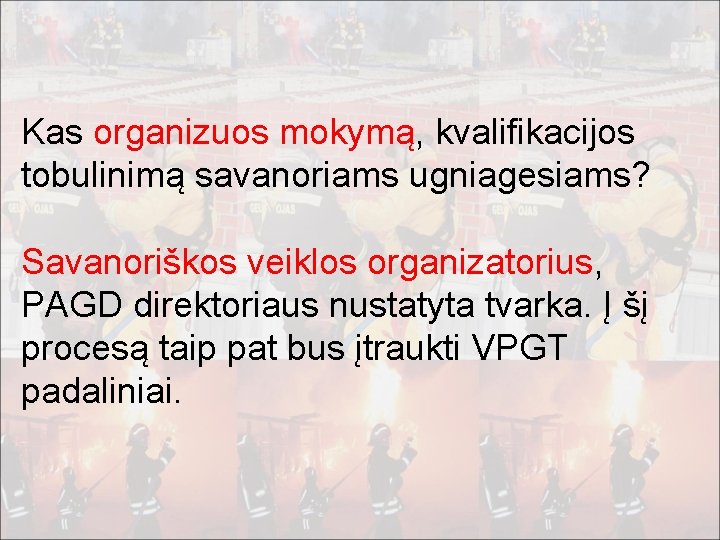 Kas organizuos mokymą, kvalifikacijos tobulinimą savanoriams ugniagesiams?

Savanoriškos veiklos organizatorius, PAGD direktoriaus nustatyta tvarka. Į šį procesą taip pat bus įtraukti VPGT padaliniai.